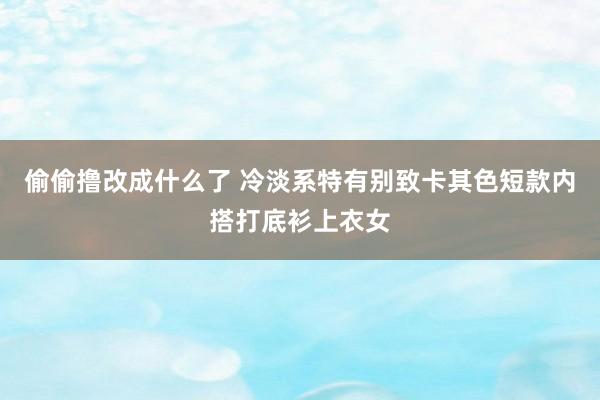 偷偷撸改成什么了 冷淡系特有别致卡其色短款内搭打底衫上衣女